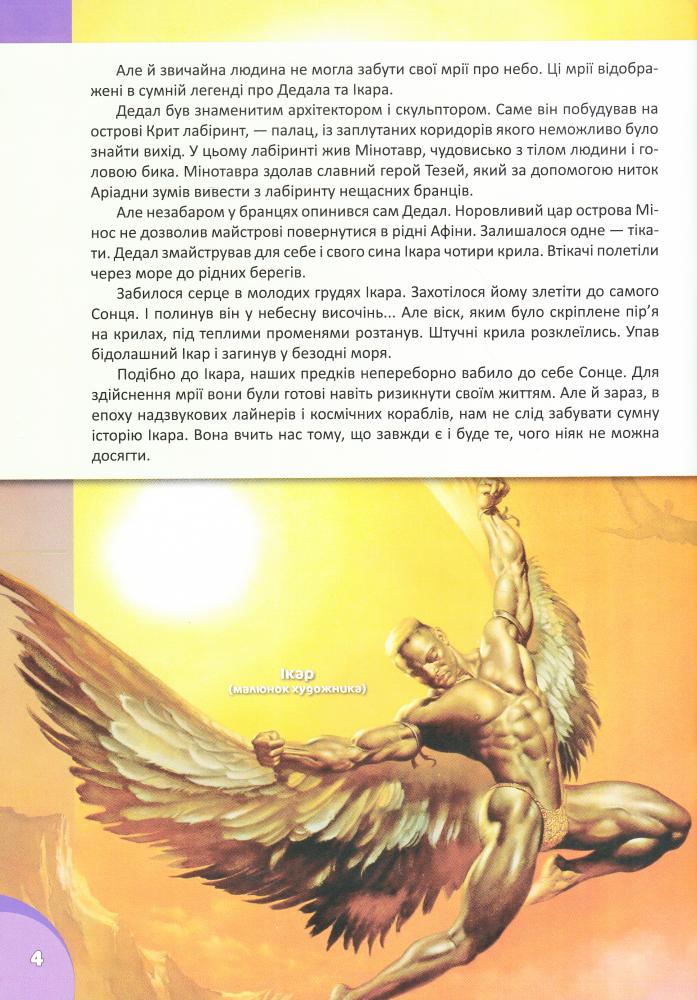 Але й звичайна людина не могла забути свої мрії про небо. Ці мрії відображені в сумній легенді про Дедала та Ікара.

Дедал був знаменитим архітектором і скульптором. Саме він побудував на острові Крит лабіринт, — палац, із заплутаних коридорів якого неможливо було знайти вихід. У цьому лабіринті жив Мінотавр, чудовисько з тілом людини і головою бика. Мінотавра здолав славний герой Тезей, який за допомогою ниток Аріадни зумів вивести з лабіринту нещасних бранців.

Але незабаром у бранцях опинився сам Дедал. Норовливий цар острова Мінос не дозволив майстрові повернутися в рідні Афіни. Залишалося одне — тікати. Дедал змайстрував для себе і свого сина Ікара чотири крила. Втікачі полетіли через море до рідних берегів.

Забилося серце в молодих грудях Ікара. Захотілося йому злетіти до самого Сонця. І полинув він у небесну височінь... Але віск, яким було скріплене пір'я на крилах, під теплими променями розтанув. Штучні крила розклеїлись. Упав бідолашний Ікар і загинув у безодні моря.

Подібно до Ікара, наших предків непереборно вабило до себе Сонце. Для здійснення мрії вони були готові навіть ризикнути своїм життям. Але й зараз, в епоху надзвукових лайнерів і космічних кораблів, нам не слід забувати сумну історію Ікара. Вона вчить нас тому, що завжди є і буде те, чого ніяк не можна досягти.

Ікар
(малюнок художника)

4